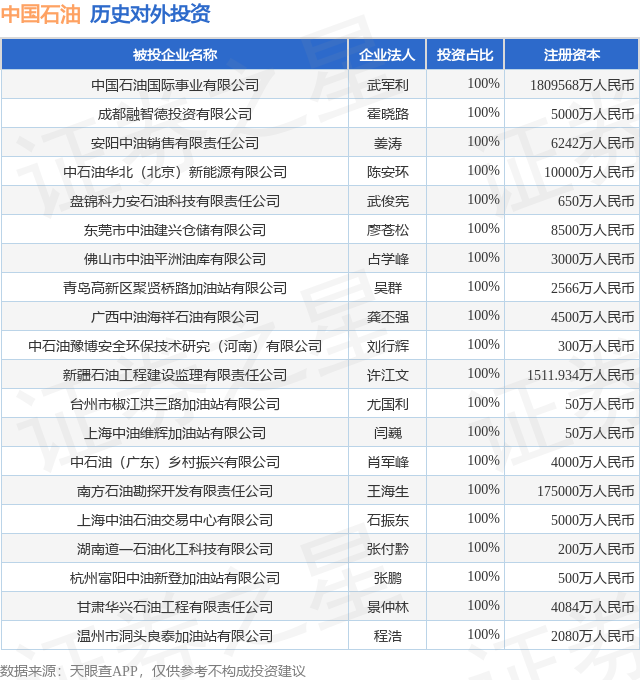 中国石油 历史对外投资

| 被投企业名称 | 企业法人 | 投资占比 | 注册资本 |
|---|---|---|---|
| 中国石油国际事业有限公司 | 武军利 | 100% | 1809568万人民币 |
| 成都融智德投资有限公司 | 霍晓路 | 100% | 5000万人民币 |
| 安阳中油销售有限责任公司 | 姜涛 | 100% | 6242万人民币 |
| 中石油华北（北京）新能源有限公司 | 陈安环 | 100% | 10000万人民币 |
| 盘锦科力安石油科技有限责任公司 | 武俊宪 | 100% | 650万人民币 |
| 东莞市中油建兴仓储有限公司 | 廖苍松 | 100% | 8500万人民币 |
| 佛山市中油平洲油库有限公司 | 占学峰 | 100% | 3000万人民币 |
| 青岛高新区聚贤桥路加油站有限公司 | 吴群 | 100% | 2566万人民币 |
| 广西中油海祥石油有限公司 | 龚丕强 | 100% | 4500万人民币 |
| 中石油豫博安全环保技术研究（河南）有限公司 | 刘行辉 | 100% | 300万人民币 |
| 新疆石油工程建设监理有限责任公司 | 许江文 | 100% | 1511.934万人民币 |
| 台州市椒江洪三路加油站有限公司 | 尤国利 | 100% | 50万人民币 |
| 上海中油维辉加油站有限公司 | 闫巍 | 100% | 50万人民币 |
| 中石油（广东）乡村振兴有限公司 | 肖军峰 | 100% | 4000万人民币 |
| 南方石油勘探开发有限责任公司 | 王海生 | 100% | 175000万人民币 |
| 上海中油石油交易中心有限公司 | 石振东 | 100% | 5000万人民币 |
| 湖南道一石油化工科技有限公司 | 张付黔 | 100% | 200万人民币 |
| 杭州富阳中油新登加油站有限公司 | 张鹏 | 100% | 500万人民币 |
| 甘肃华兴石油工程有限责任公司 | 景仲林 | 100% | 4084万人民币 |
| 温州市洞头良泰加油站有限公司 | 程浩 | 100% | 2080万人民币 |

数据来源：天眼查APP，仅供参考不构成投资建议